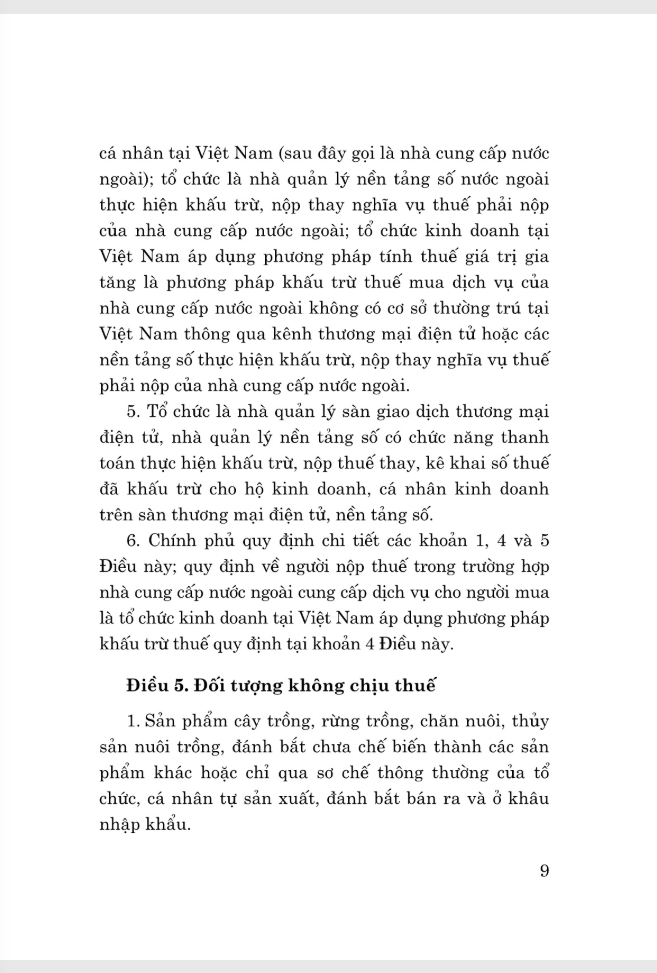 cá nhân tại Việt Nam (sau đây gọi là nhà cung cấp nước ngoài); tổ chức là nhà quản lý nền tảng số nước ngoài thực hiện khấu trừ, nộp thay nghĩa vụ thuế phải nộp của nhà cung cấp nước ngoài; tổ chức kinh doanh tại Việt Nam áp dụng phương pháp tính thuế giá trị gia tăng là phương pháp khấu trừ thuế mua dịch vụ của nhà cung cấp nước ngoài không có cơ sở thường trú tại Việt Nam thông qua kênh thương mại điện tử hoặc các nền tảng số thực hiện khấu trừ, nộp thay nghĩa vụ thuế phải nộp của nhà cung cấp nước ngoài.

5. Tổ chức là nhà quản lý sàn giao dịch thương mại điện tử, nhà quản lý nền tảng số có chức năng thanh toán thực hiện khấu trừ, nộp thuế thay, kê khai số thuế đã khấu trừ cho hộ kinh doanh, cá nhân kinh doanh trên sàn thương mại điện tử, nền tảng số.

6. Chính phủ quy định chi tiết các khoản 1, 4 và 5 Điều này; quy định về người nộp thuế trong trường hợp nhà cung cấp nước ngoài cung cấp dịch vụ cho người mua là tổ chức kinh doanh tại Việt Nam áp dụng phương pháp khấu trừ thuế quy định tại khoản 4 Điều này.

Điều 5. Đối tượng không chịu thuế

1. Sản phẩm cây trồng, rừng trồng, chăn nuôi, thủy sản nuôi trồng, đánh bắt chưa chế biến thành các sản phẩm khác hoặc chỉ qua sơ chế thông thường của tổ chức, cá nhân tự sản xuất, đánh bắt bán ra và ở khâu nhập khẩu.

9